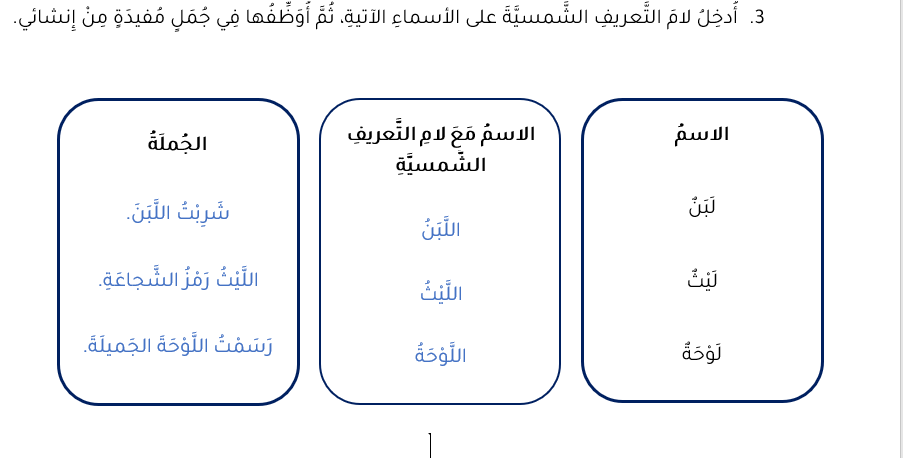 3. أُدخِلُ لامَ التَّعريفِ الشَّمسيَّةَ على الأسماءِ الآتيةِ، ثُمَّ أُوَظِّفُها في جُمَلٍ مُفيدَةٍ مِنْ إنشائي.

الاسمُ

لَبَنٌ

لَيْثٌ

لَوْحَةٌ

الاسمُ مَعَ لامِ التَّعريفِ الشَّمسيَّةِ

اللَّبَنُ

اللَّيْثُ

اللَّوْحَةُ

الجُملَةُ

شَرِبْتُ اللَّبَنَ.

اللَّيْثُ رَمْزُ الشَّجاعَةِ.

رَسَمْتُ اللَّوْحَةَ الجَميلَةَ.